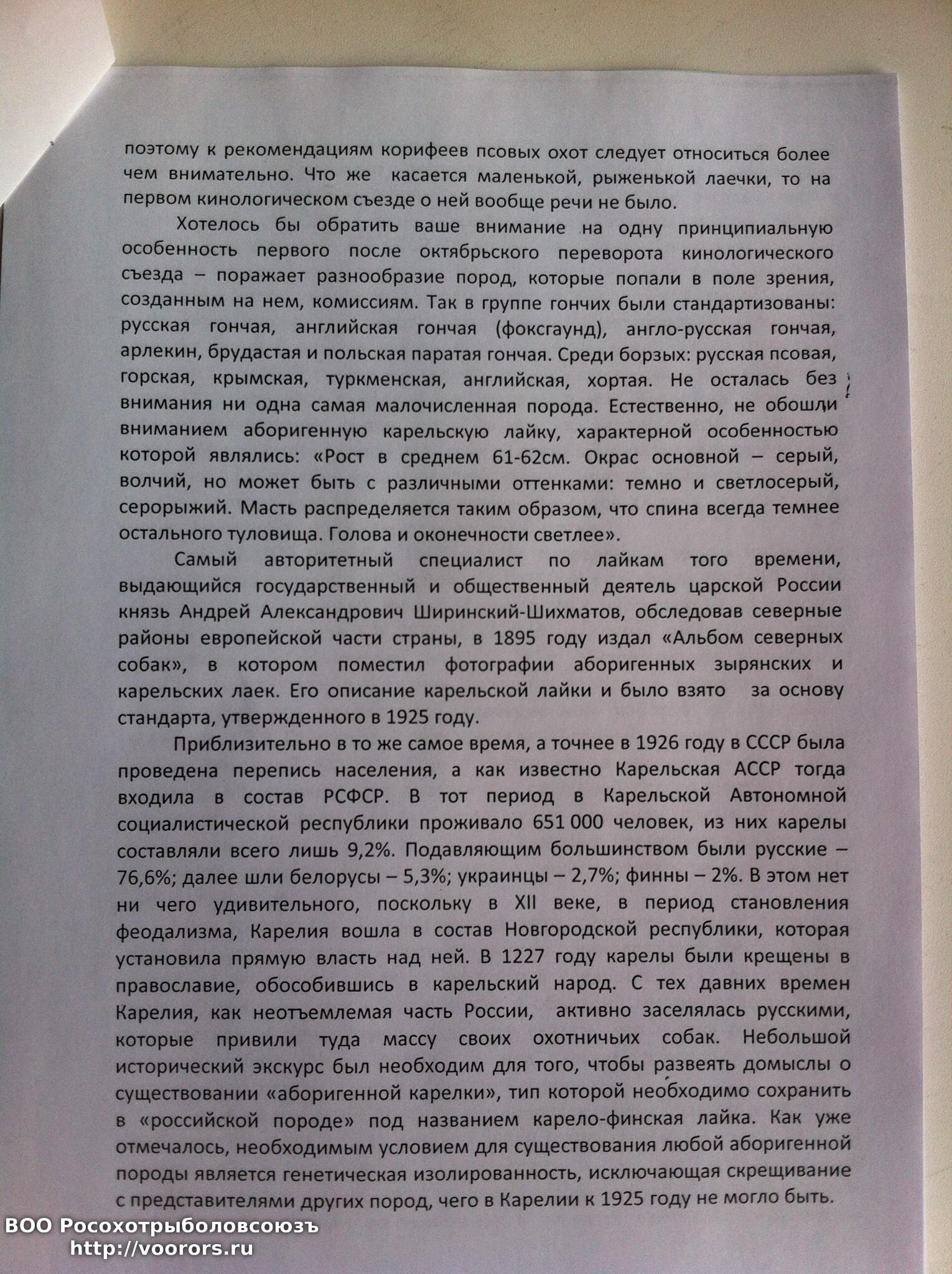 поэтому к рекомендациям корифеев псовых охот следует относиться более чем внимательно. Что же касается маленькой, рыженькой лаечки, то на первом кинологическом съезде о ней вообще речи не было.

Хотелось бы обратить ваше внимание на одну принципиальную особенность первого после октябрьского переворота кинологического съезда – поражает разнообразие пород, которые попали в поле зрения, созданным на нем, комиссиям. Так в группе гончих были стандартизованы: русская гончая, английская гончая (фоксгаунд), англо-русская гончая, арлекин, брудастая и польская паратая гончая. Среди борзых: русская псовая, горская, крымская, туркменская, английская, хортая. Не осталась без внимания ни одна самая малочисленная порода. Естественно, не обошли вниманием аборигенную карельскую лайку, характерной особенностью которой являлись: «Рост в среднем 61-62см. Окрас основной – серый, волчий, но может быть с различными оттенками: темно и светлосерый, серорыжий. Масть распределяется таким образом, что спина всегда темнее остального туловища. Голова и оконечности светлее».

Самый авторитетный специалист по лайкам того времени, выдающийся государственный и общественный деятель царской России князь Андрей Александрович Ширинский-Шихматов, обследовав северные районы европейской части страны, в 1895 году издал «Альбом северных собак», в котором поместил фотографии аборигенных зырянских и карельских лаек. Его описание карельской лайки и было взято за основу стандарта, утвержденного в 1925 году.

Приблизительно в то же самое время, а точнее в 1926 году в СССР была проведена перепись населения, а как известно Карельская АССР тогда входила в состав РСФСР. В тот период в Карельской Автономной социалистической республики проживало 651 000 человек, из них карелы составляли всего лишь 9,2%. Подавляющим большинством были русские – 76,6%; далее шли белорусы – 5,3%; украинцы – 2,7%; финны – 2%. В этом нет ни чего удивительного, поскольку в XII веке, в период становления феодализма, Карелия вошла в состав Новгородской республики, которая установила прямую власть над ней. В 1227 году карелы были крещены в православие, обособившись в карельский народ. С тех давних времен Карелия, как неотъемлемая часть России, активно заселялась русскими, которые привили туда массу своих охотничьих собак. Небольшой исторический экскурс был необходим для того, чтобы развеять домыслы о существовании «аборигенной карелки», тип которой необходимо сохранить в «российской породе» под названием карело-финская лайка. Как уже отмечалось, необходимым условием для существования любой аборигенной породы является генетическая изолированность, исключающая скрещивание с представителями других пород, чего в Карелии к 1925 году не могло быть.

ВОО Росохотрыболовсоюзъ
http://voorors.ru